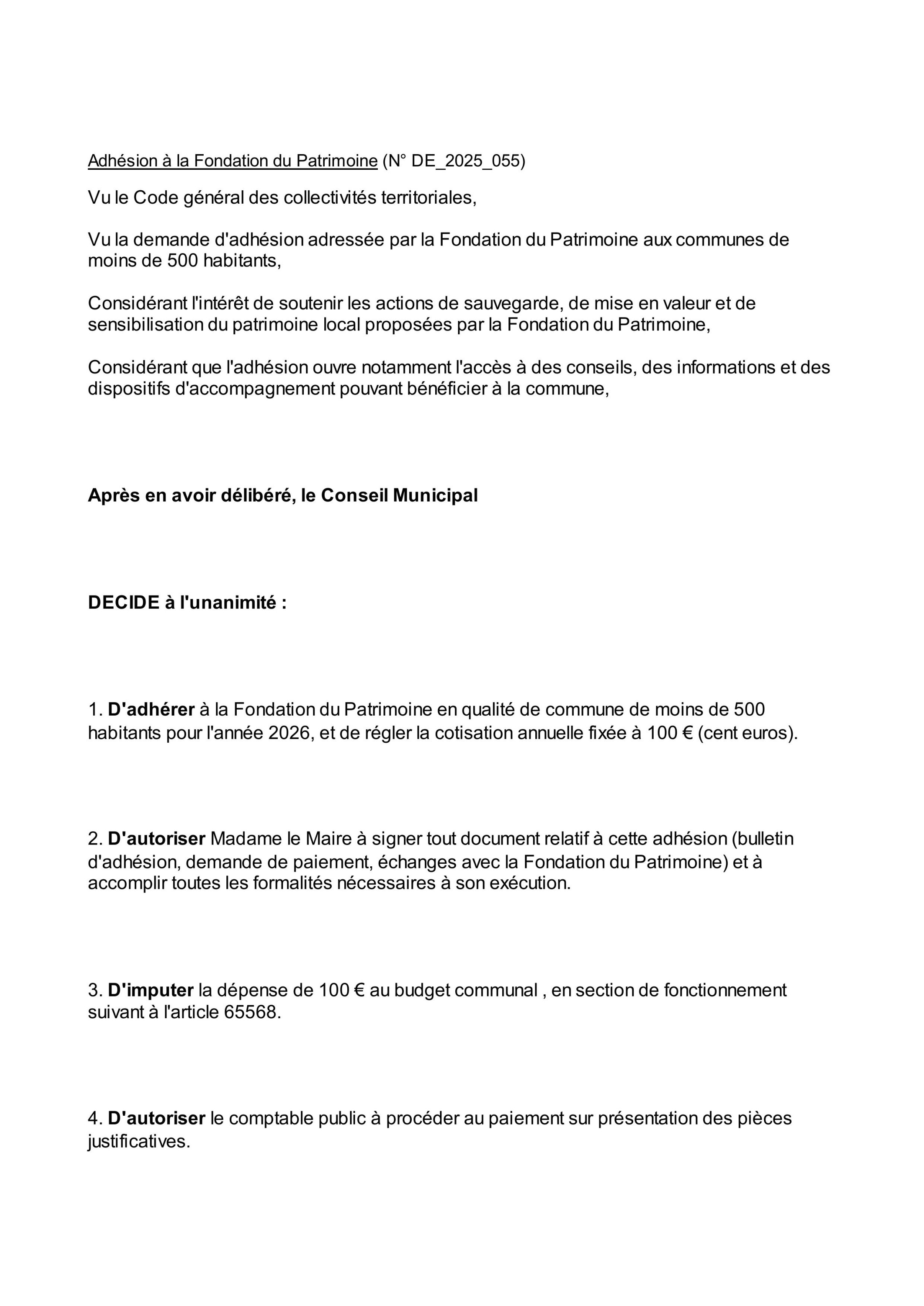 Adhésion à la Fondation du Patrimoine (N° DE_2025_055)

Vu le Code général des collectivités territoriales,

Vu la demande d'adhésion adressée par la Fondation du Patrimoine aux communes de moins de 500 habitants,

Considérant l'intérêt de soutenir les actions de sauvegarde, de mise en valeur et de sensibilisation du patrimoine local proposées par la Fondation du Patrimoine,

Considérant que l'adhésion ouvre notamment l'accès à des conseils, des informations et des dispositifs d'accompagnement pouvant bénéficier à la commune,

Après en avoir délibéré, le Conseil Municipal

DECIDE à l'unanimité :

1. D'adhérer à la Fondation du Patrimoine en qualité de commune de moins de 500 habitants pour l'année 2026, et de régler la cotisation annuelle fixée à 100 € (cent euros).

2. D'autoriser Madame le Maire à signer tout document relatif à cette adhésion (bulletin d'adhésion, demande de paiement, échanges avec la Fondation du Patrimoine) et à accomplir toutes les formalités nécessaires à son exécution.

3. D'imputer la dépense de 100 € au budget communal , en section de fonctionnement suivant à l'article 65568.

4. D'autoriser le comptable public à procéder au paiement sur présentation des pièces justificatives.